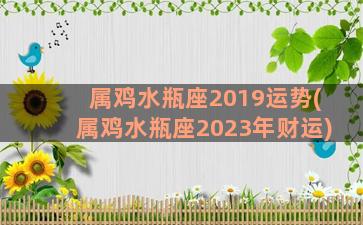 属鸡水瓶座2019运势(属鸡水瓶座2023年财运)